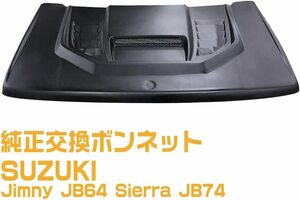 純正交換ボンネット
SUZUKI
Jimny JB64 Sierra JB74